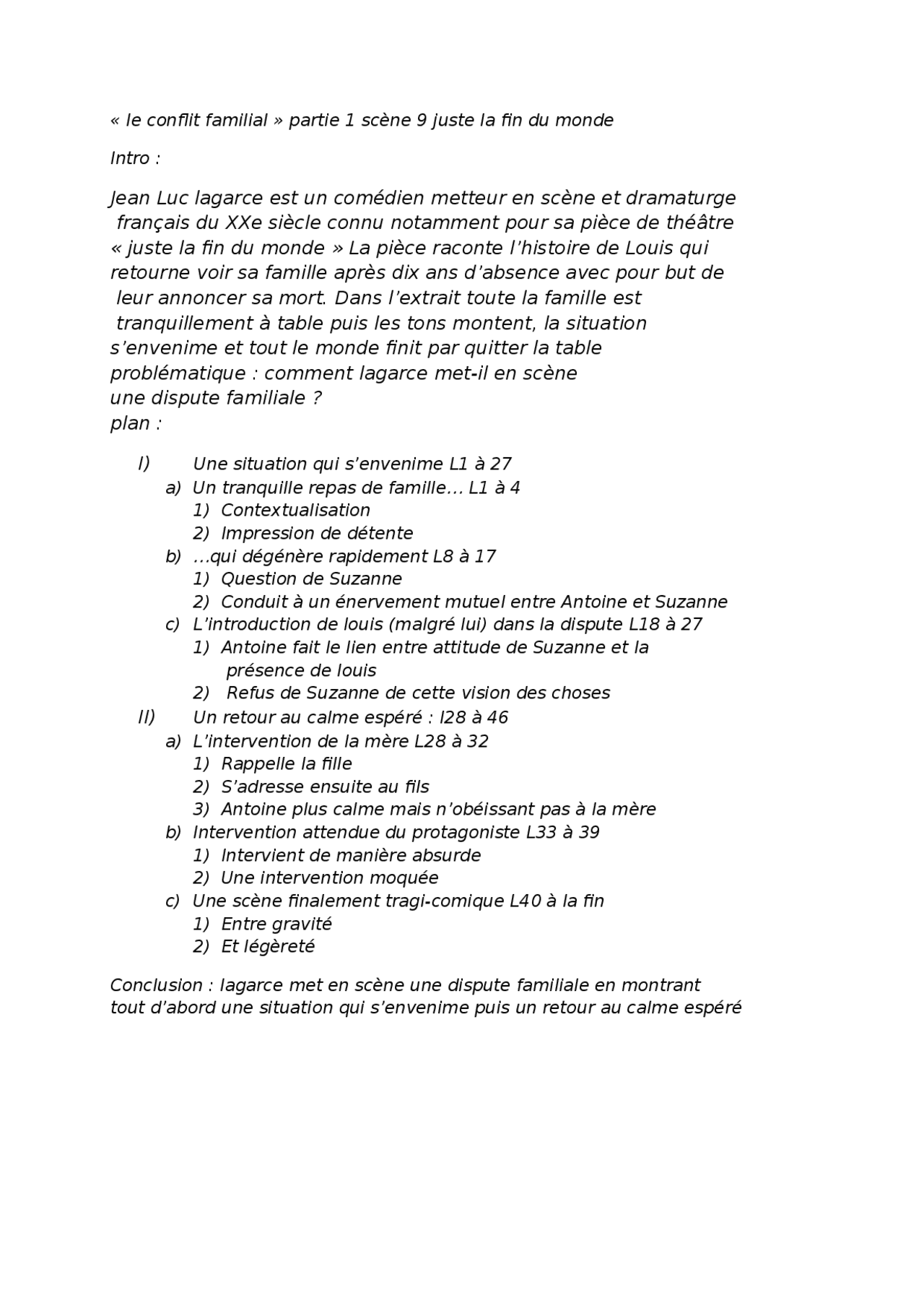 « le conflit familial » partie 1 scène 9 juste la fin du monde

Intro :

Jean Luc lagarce est un comédien metteur en scène et dramaturge français du XXe siècle connu notamment pour sa pièce de théâtre « juste la fin du monde » La pièce raconte l'histoire de Louis qui retourne voir sa famille après dix ans d'absence avec pour but de leur annoncer sa mort. Dans l'extrait toute la famille est tranquillement à table puis les tons montent, la situation s'envenime et tout le monde finit par quitter la table
problématique : comment lagarce met-il en scène une dispute familiale ?
plan :

I) Une situation qui s'envenime L1 à 27
a) Un tranquille repas de famille… L1 à 4
1) Contextualisation
2) Impression de détente
b) …qui dégénère rapidement L8 à 17
1) Question de Suzanne
2) Conduit à un énervement mutuel entre Antoine et Suzanne
c) L'introduction de louis (malgré lui) dans la dispute L18 à 27
1) Antoine fait le lien entre attitude de Suzanne et la présence de louis
2) Refus de Suzanne de cette vision des choses
II) Un retour au calme espéré : l28 à 46
a) L'intervention de la mère L28 à 32
1) Rappelle la fille
2) S'adresse ensuite au fils
3) Antoine plus calme mais n'obéissant pas à la mère
b) Intervention attendue du protagoniste L33 à 39
1) Intervient de manière absurde
2) Une intervention moquée
c) Une scène finalement tragi-comique L40 à la fin
1) Entre gravité
2) Et légèreté

Conclusion : lagarce met en scène une dispute familiale en montrant tout d'abord une situation qui s'envenime puis un retour au calme espéré